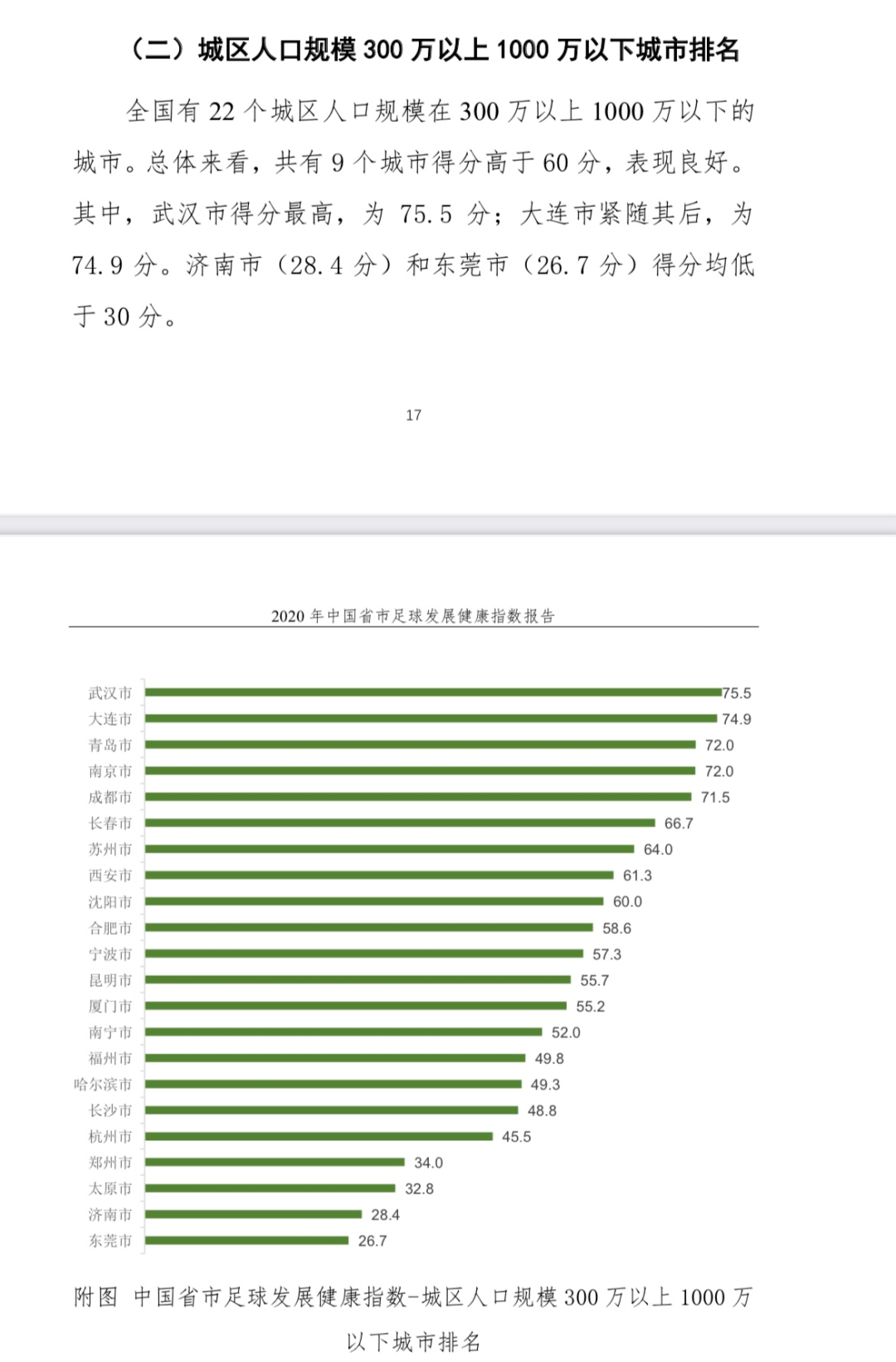 （二）城区人口规模 300 万以上 1000 万以下城市排名

全国有 22 个城区人口规模在 300 万以上 1000 万以下的城市。总体来看，共有 9 个城市得分高于 60 分，表现良好。其中，武汉市得分最高，为 75.5 分；大连市紧随其后，为 74.9 分。济南市（28.4 分）和东莞市（26.7 分）得分均低于 30 分。

17

2020 年中国省市足球发展健康指数报告

武汉市 75.5
大连市 74.9
青岛市 72.0
南京市 72.0
成都市 71.5
长春市 66.7
苏州市 64.0
西安市 61.3
沈阳市 60.0
合肥市 58.6
宁波市 57.3
昆明市 55.7
厦门市 55.2
南宁市 52.0
福州市 49.8
哈尔滨市 49.3
长沙市 48.8
杭州市 45.5
郑州市 34.0
太原市 32.8
济南市 28.4
东莞市 26.7

附图 中国省市足球发展健康指数-城区人口规模 300 万以上 1000 万以下城市排名